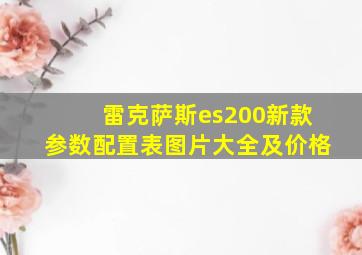 雷克萨斯es200新款
参数配置表图片大全及价格